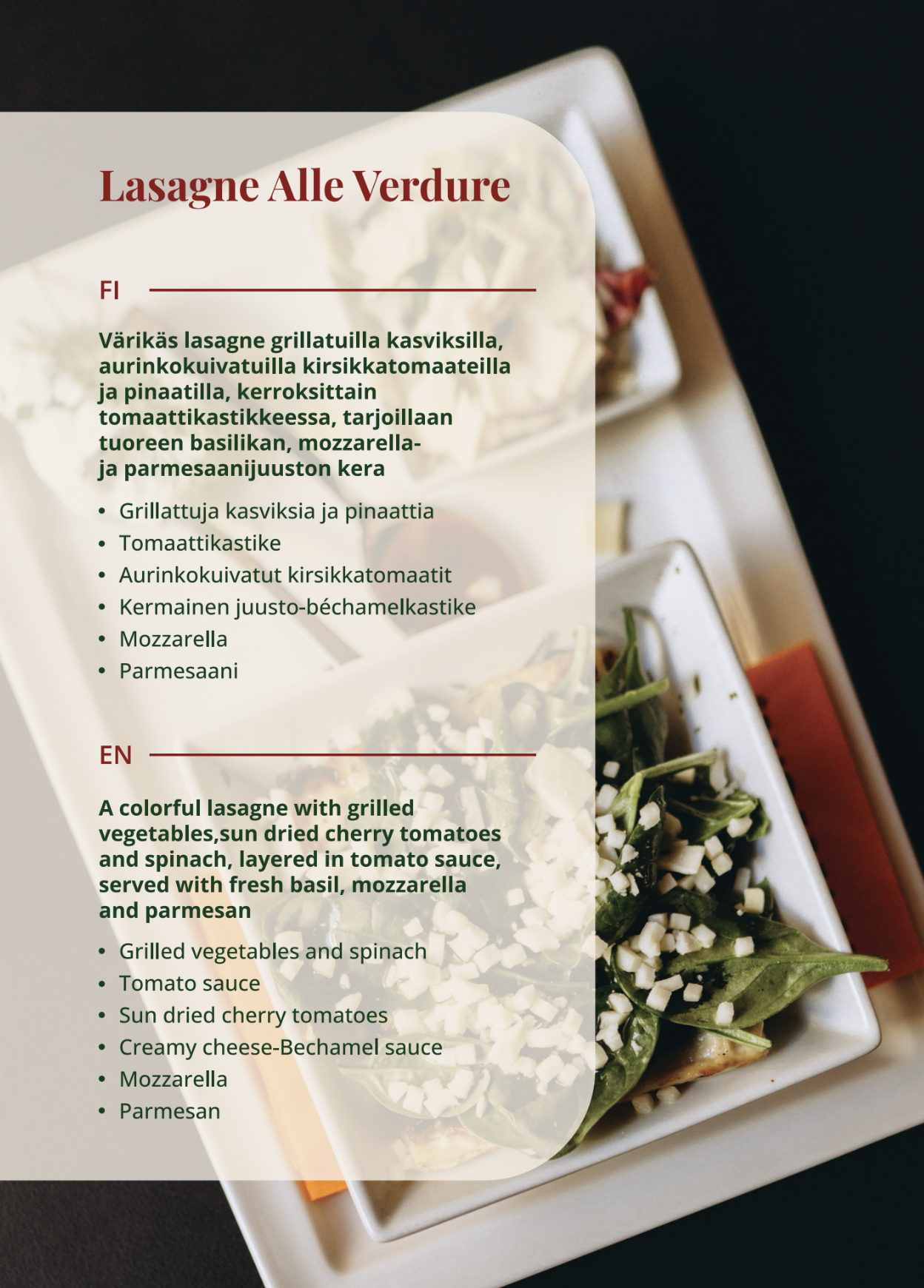 Lasagne Alle Verdure

FI

Värikäs lasagne grillatuilla kasviksilla, aurinkokuivatuilla kirsikkatomaateilla ja pinaatilla, kerroksittain tomaattikastikkeessa, tarjoillaan tuoreen basilikan, mozzarella- ja parmesaanijuuston kera

• Grillattuja kasviksia ja pinaattia
• Tomaattikastike
• Aurinkokuivatut kirsikkatomaatit
• Kermainen juusto-béchamelkastike
• Mozzarella
• Parmesaani

EN

A colorful lasagne with grilled vegetables,sun dried cherry tomatoes and spinach, layered in tomato sauce, served with fresh basil, mozzarella and parmesan

• Grilled vegetables and spinach
• Tomato sauce
• Sun dried cherry tomatoes
• Creamy cheese-Bechamel sauce
• Mozzarella
• Parmesan